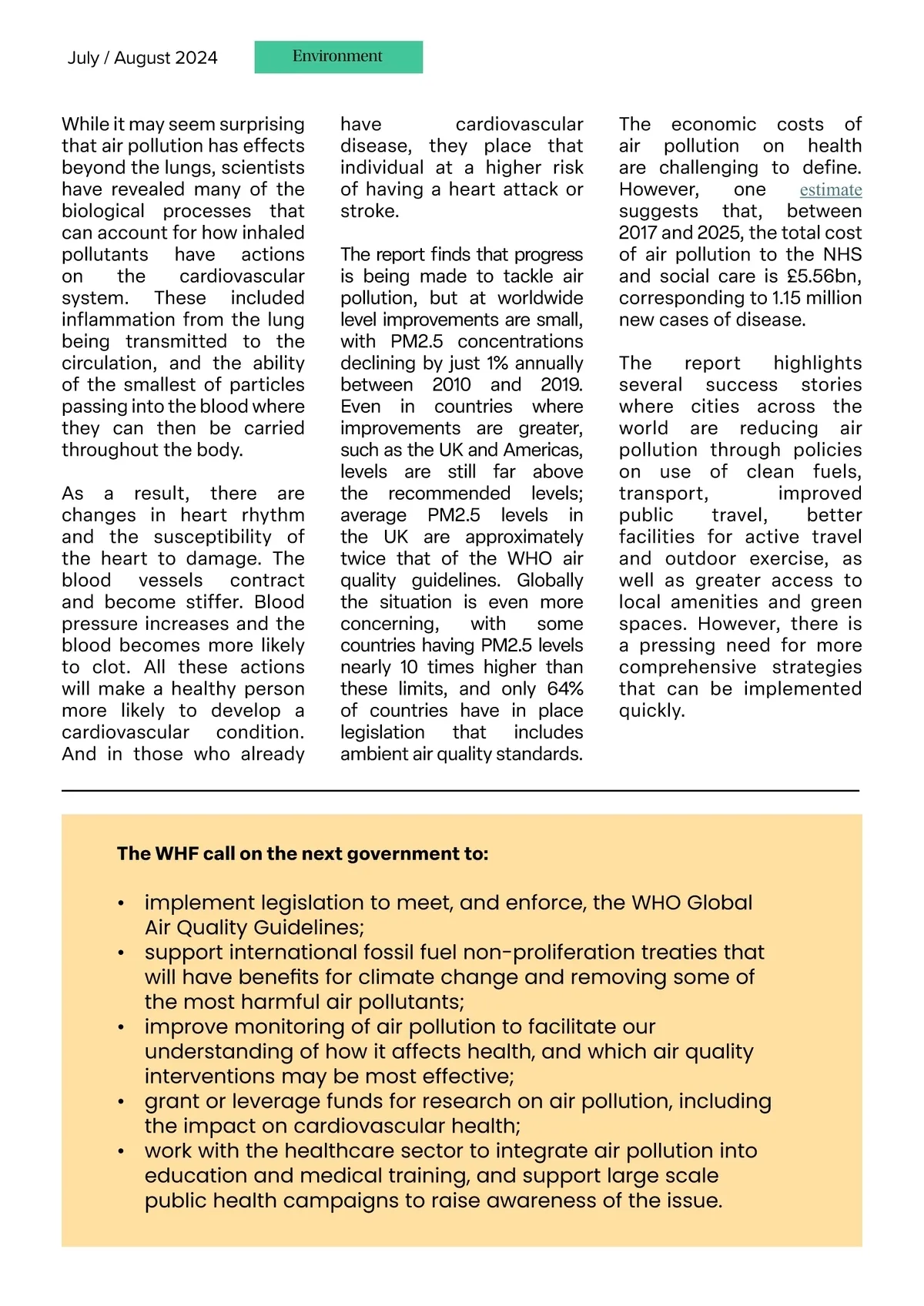 July / August 2024

Environment

While it may seem surprising that air pollution has effects beyond the lungs, scientists have revealed many of the biological processes that can account for how inhaled pollutants have actions on the cardiovascular system. These included inflammation from the lung being transmitted to the circulation, and the ability of the smallest of particles passing into the blood where they can then be carried throughout the body.

As a result, there are changes in heart rhythm and the susceptibility of the heart to damage. The blood vessels contract and become stiffer. Blood pressure increases and the blood becomes more likely to clot. All these actions will make a healthy person more likely to develop a cardiovascular condition. And in those who already have cardiovascular disease, they place that individual at a higher risk of having a heart attack or stroke.

The report finds that progress is being made to tackle air pollution, but at worldwide level improvements are small, with PM2.5 concentrations declining by just 1% annually between 2010 and 2019. Even in countries where improvements are greater, such as the UK and Americas, levels are still far above the recommended levels; average PM2.5 levels in the UK are approximately twice that of the WHO air quality guidelines. Globally the situation is even more concerning, with some countries having PM2.5 levels nearly 10 times higher than these limits, and only 64% of countries have in place legislation that includes ambient air quality standards.

The economic costs of air pollution on health are challenging to define. However, one estimate suggests that, between 2017 and 2025, the total cost of air pollution to the NHS and social care is £5.56bn, corresponding to 1.15 million new cases of disease.

The report highlights several success stories where cities across the world are reducing air pollution through policies on use of clean fuels, transport, improved public travel, better facilities for active travel and outdoor exercise, as well as greater access to local amenities and green spaces. However, there is a pressing need for more comprehensive strategies that can be implemented quickly.

The WHF call on the next government to:

• implement legislation to meet, and enforce, the WHO Global Air Quality Guidelines;
• support international fossil fuel non-proliferation treaties that will have benefits for climate change and removing some of the most harmful air pollutants;
• improve monitoring of air pollution to facilitate our understanding of how it affects health, and which air quality interventions may be most effective;
• grant or leverage funds for research on air pollution, including the impact on cardiovascular health;
• work with the healthcare sector to integrate air pollution into education and medical training, and support large scale public health campaigns to raise awareness of the issue.